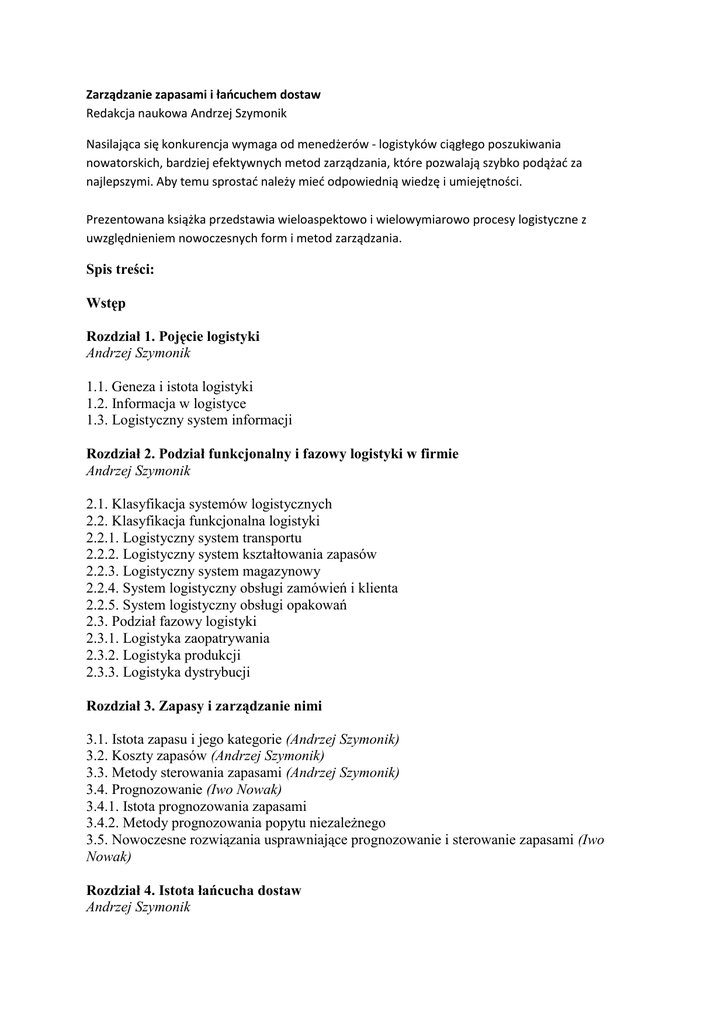 Zarządzanie zapasami i łańcuchem dostaw
Redakcja naukowa Andrzej Szymonik

Nasilająca się konkurencja wymaga od menedżerów - logistyków ciągłego poszukiwania nowatorskich, bardziej efektywnych metod zarządzania, które pozwalają szybko podążać za najlepszymi. Aby temu sprostać należy mieć odpowiednią wiedzę i umiejętności.

Prezentowana książka przedstawia wieloaspektowo i wielowymiarowo procesy logistyczne z uwzględnieniem nowoczesnych form i metod zarządzania.

Spis treści:

Wstęp

Rozdział 1. Pojęcie logistyki
Andrzej Szymonik

1.1. Geneza i istota logistyki
1.2. Informacja w logistyce
1.3. Logistyczny system informacji

Rozdział 2. Podział funkcjonalny i fazowy logistyki w firmie
Andrzej Szymonik

2.1. Klasyfikacja systemów logistycznych
2.2. Klasyfikacja funkcjonalna logistyki
2.2.1. Logistyczny system transportu
2.2.2. Logistyczny system kształtowania zapasów
2.2.3. Logistyczny system magazynowy
2.2.4. System logistyczny obsługi zamówień i klienta
2.2.5. System logistyczny obsługi opakowań
2.3. Podział fazowy logistyki
2.3.1. Logistyka zaopatrywania
2.3.2. Logistyka produkcji
2.3.3. Logistyka dystrybucji

Rozdział 3. Zapasy i zarządzanie nimi

3.1. Istota zapasu i jego kategorie (Andrzej Szymonik)
3.2. Koszty zapasów (Andrzej Szymonik)
3.3. Metody sterowania zapasami (Andrzej Szymonik)
3.4. Prognozowanie (Iwo Nowak)
3.4.1. Istota prognozowania zapasami
3.4.2. Metody prognozowania popytu niezależnego
3.5. Nowoczesne rozwiązania usprawniające prognozowanie i sterowanie zapasami (Iwo Nowak)

Rozdział 4. Istota łańcucha dostaw
Andrzej Szymonik